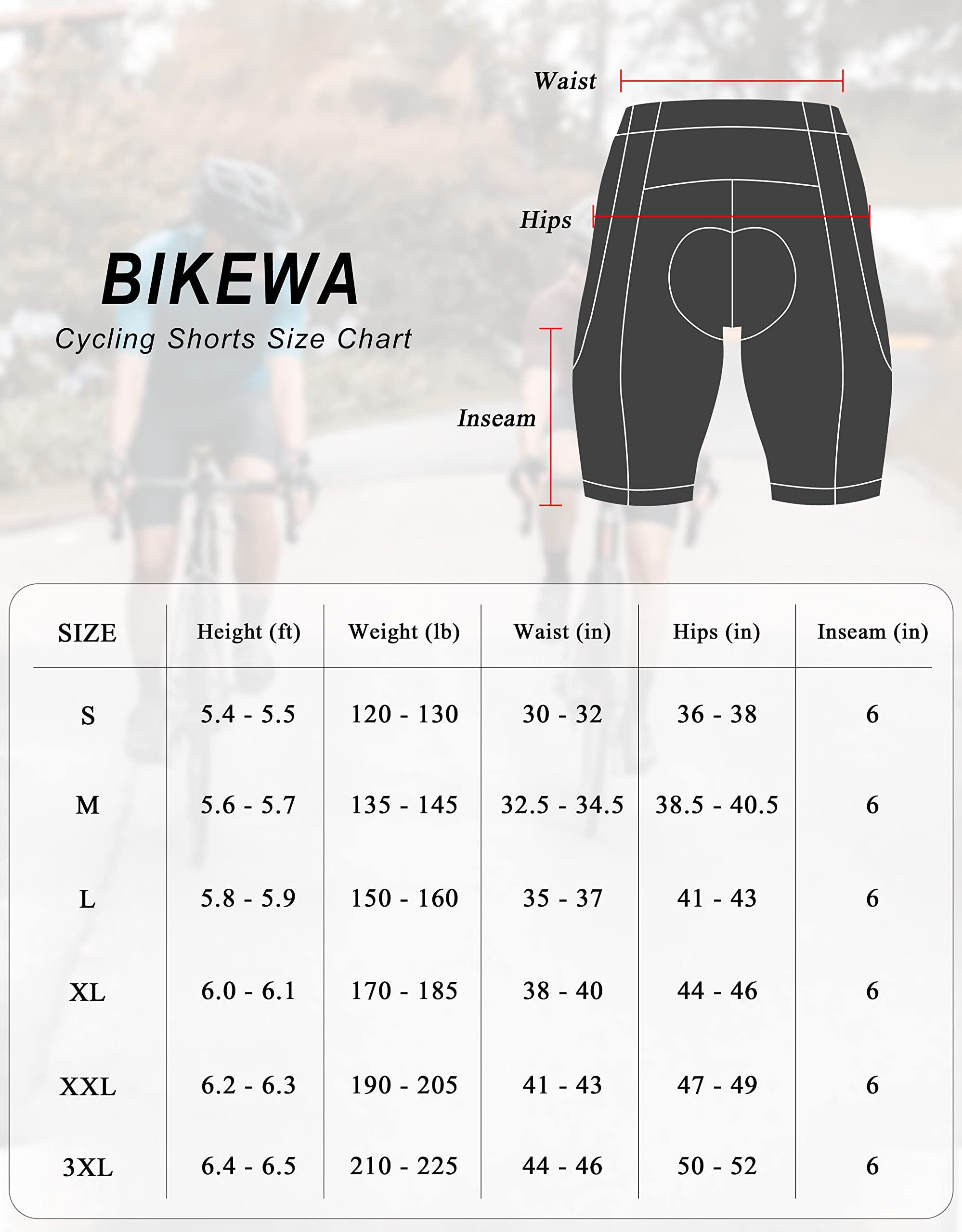 BIKEWA
Cycling Shorts Size Chart

Waist

Hips

Inseam

| SIZE | Height (ft) | Weight (lb) | Waist (in) | Hips (in) | Inseam (in) |
|---|---|---|---|---|---|
| S | 5.4 - 5.5 | 120 - 130 | 30 - 32 | 36 - 38 | 6 |
| M | 5.6 - 5.7 | 135 - 145 | 32.5 - 34.5 | 38.5 - 40.5 | 6 |
| L | 5.8 - 5.9 | 150 - 160 | 35 - 37 | 41 - 43 | 6 |
| XL | 6.0 - 6.1 | 170 - 185 | 38 - 40 | 44 - 46 | 6 |
| XXL | 6.2 - 6.3 | 190 - 205 | 41 - 43 | 47 - 49 | 6 |
| 3XL | 6.4 - 6.5 | 210 - 225 | 44 - 46 | 50 - 52 | 6 |